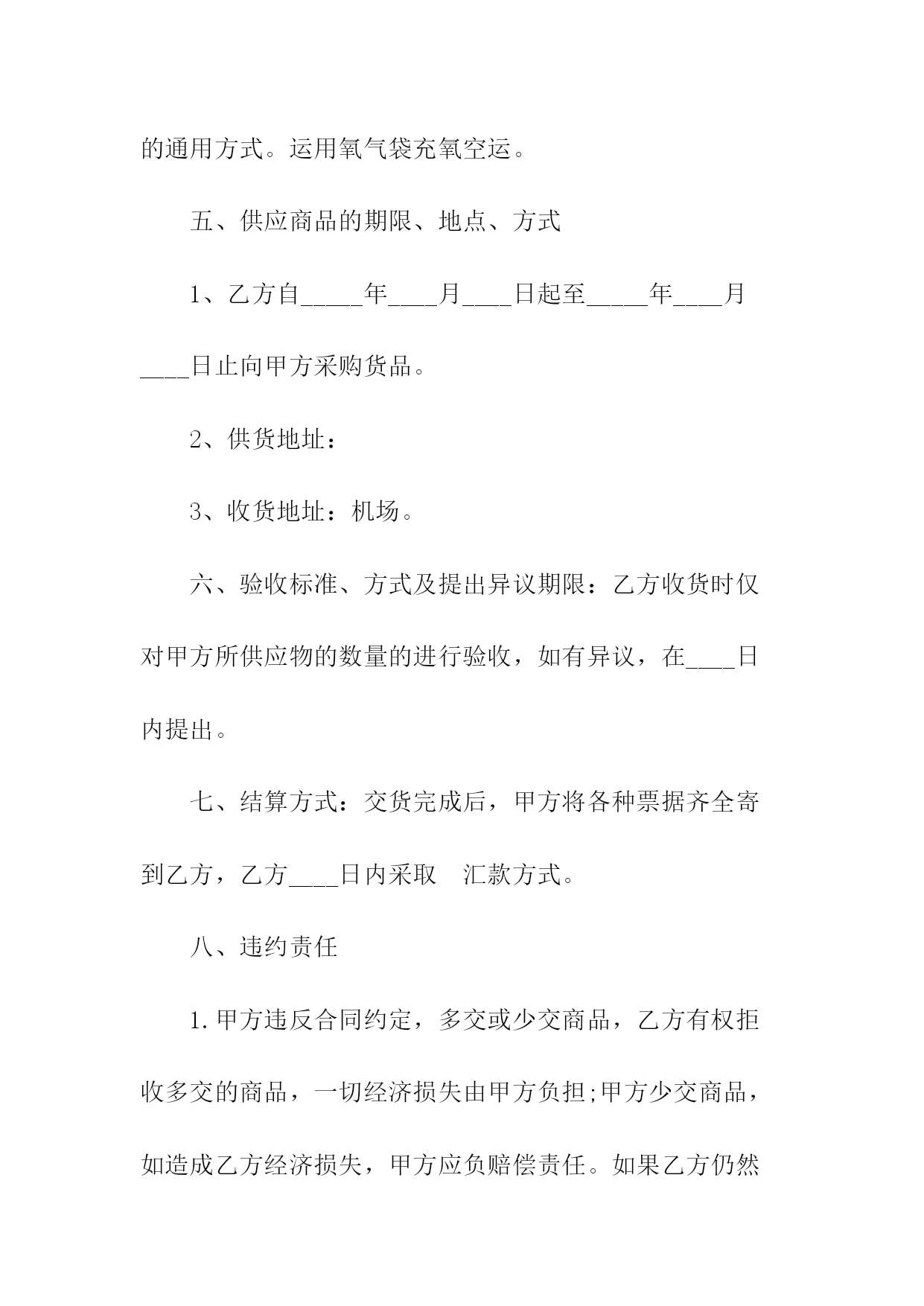 的通用方式。运用氧气袋充氧空运。

五、供应商品的期限、地点、方式

1、乙方自_____年____月____日起至_____年____月____日止向甲方采购货品。

2、供货地址：

3、收货地址：机场。

六、验收标准、方式及提出异议期限：乙方收货时仅对甲方所供应物的数量的进行验收，如有异议，在____日内提出。

七、结算方式：交货完成后，甲方将各种票据齐全寄到乙方，乙方____日内采取　汇款方式。

八、违约责任

1.甲方违反合同约定，多交或少交商品，乙方有权拒收多交的商品，一切经济损失由甲方负担;甲方少交商品，如造成乙方经济损失，甲方应负赔偿责任。如果乙方仍然